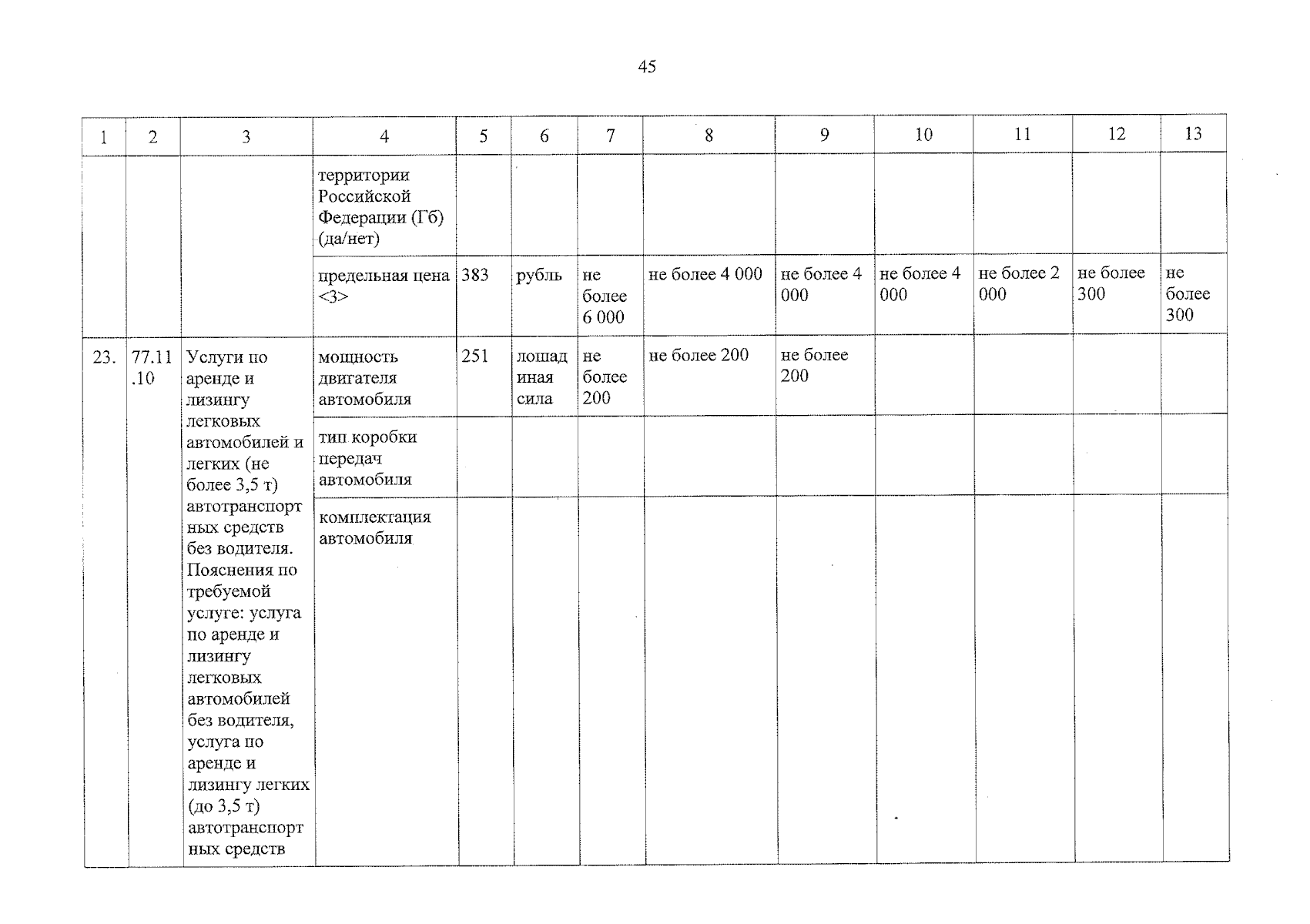 45

| 1 | 2 | 3 | 4 | 5 | 6 | 7 | 8 | 9 | 10 | 11 | 12 | 13 |
|---|---|---|---|---|---|---|---|---|---|---|---|---|
| | | | территории Российской Федерации (Гб) (да/нет) | | | | | | | | | |
| | | | предельная цена <3> | 383 | рубль | не более 6 000 | не более 4 000 | не более 4 000 | не более 4 000 | не более 2 000 | не более 300 | не более 300 |
| 23. | 77.11.10 | Услуги по аренде и лизингу легковых автомобилей и легких (не более 3,5 т) автотранспортных средств без водителя. Пояснения по требуемой услуге: услуга по аренде и лизингу легковых автомобилей без водителя, услуга по аренде и лизингу легких (до 3,5 т) автотранспортных средств | мощность двигателя автомобиля | 251 | лошадиная сила | не более 200 | не более 200 | не более 200 | | | | |
| | | | тип коробки передач автомобиля | | | | | | | | | |
| | | | комплектация автомобиля | | | | | | | | | |